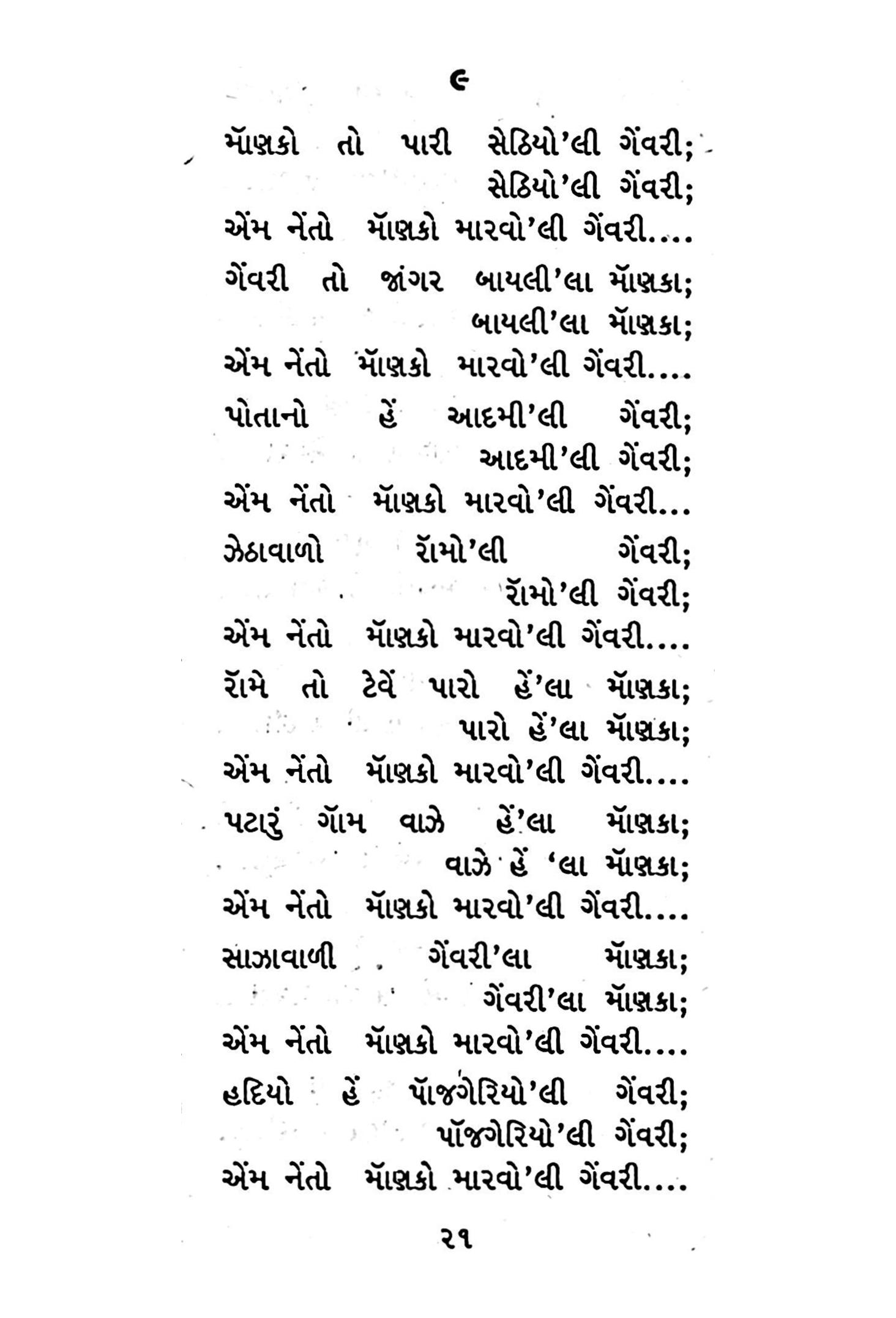 ૯

મૉણકો તો પારી સેઠિયો'લી ગેંવરી;
સેઠિયો'લી ગેંવરી;
એંમ નેંતો મૉણકો મારવો'લી ગેંવરી....

ગેંવરી તો જાંગર બાયલી'લા મૉણકા;
બાયલી'લા મૉણકા;
એંમ નેંતો મૉણકો મારવો'લી ગેંવરી....

પોતાનો હેં આદમી'લી ગેંવરી;
આદમી'લી ગેંવરી;
એંમ નેંતો મૉણકો મારવો'લી ગેંવરી...

ઝેઠાવાળો રૉમો'લી ગેંવરી;
રૉમો'લી ગેંવરી;
એંમ નેંતો મૉણકો મારવો'લી ગેંવરી....

રૉમે તો ટેવેં પારો હેં'લા મૉણકા;
પારો હેં'લા મૉણકા;
એંમ નેંતો મૉણકો મારવો'લી ગેંવરી....

પટારું ગૉમ વાઝે હેં'લા મૉણકા;
વાઝે હેં 'લા મૉણકા;
એંમ નેંતો મૉણકો મારવો'લી ગેંવરી....

સાઝાવાળી ગેંવરી'લા મૉણકા;
ગેંવરી'લા મૉણકા;
એંમ નેંતો મૉણકો મારવો'લી ગેંવરી....

હદિયો હેં પૉજગેરિયો'લી ગેંવરી;
પૉજગેરિયો'લી ગેંવરી;
એંમ નેંતો મૉણકો મારવો'લી ગેંવરી....

૨૧